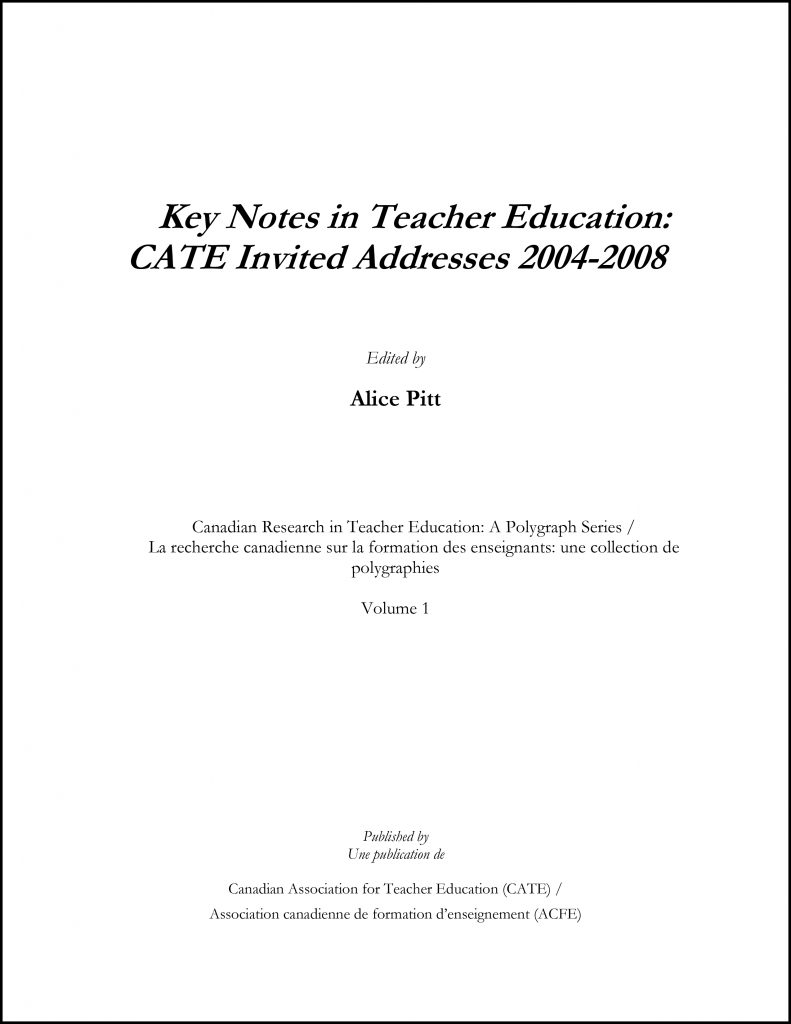 Key Notes in Teacher Education:
CATE Invited Addresses 2004-2008

Edited by

Alice Pitt

Canadian Research in Teacher Education: A Polygraph Series /
La recherche canadienne sur la formation des enseignants: une collection de polygraphies

Volume 1

Published by
Une publication de

Canadian Association for Teacher Education (CATE) /
Association canadienne de formation d'enseignement (ACFE)